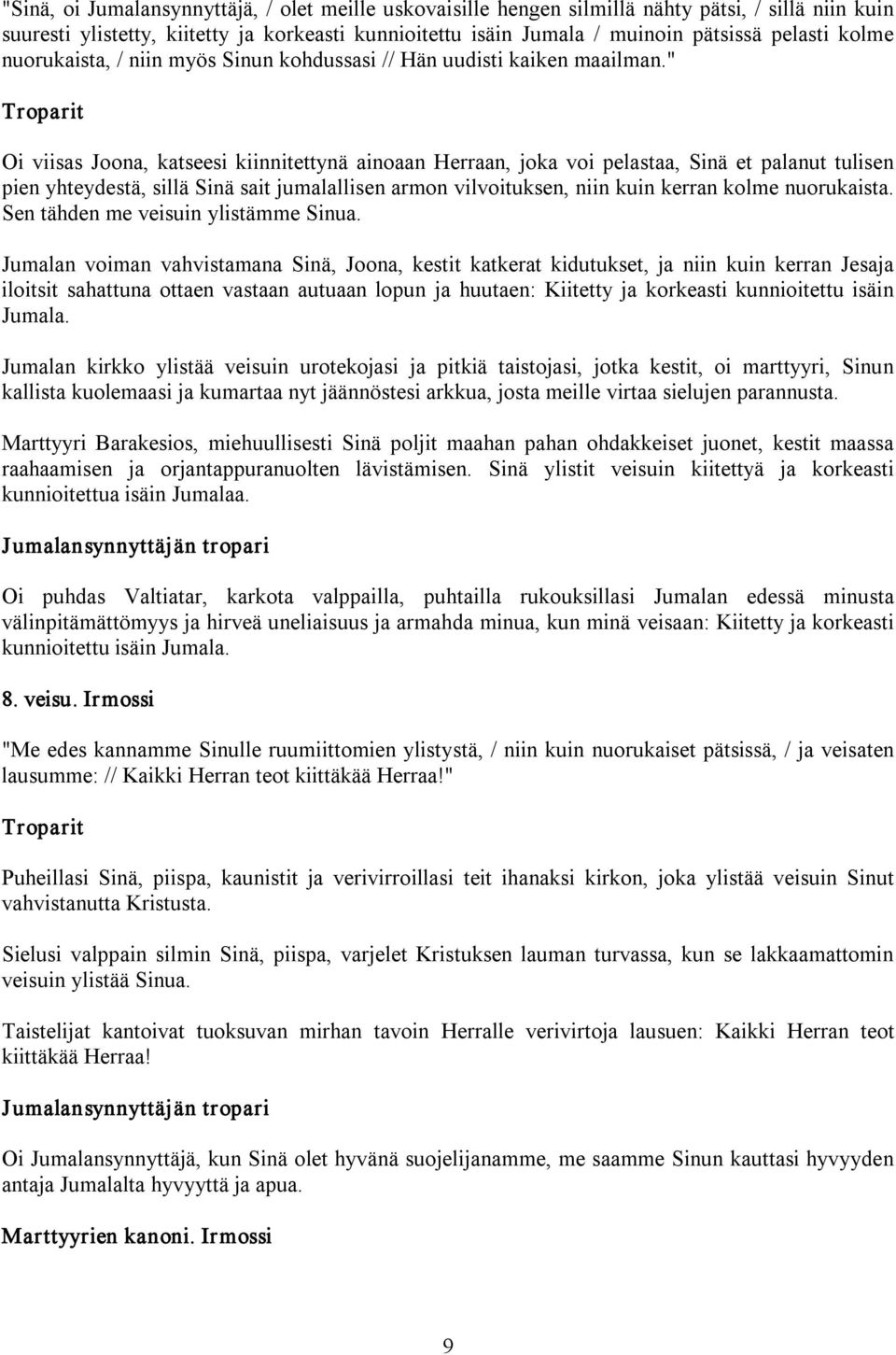 "Sinä, oi Jumalansynnyttäjä, / olet meille uskovaisille hengen silmillä nähty pätsi, / sillä niin kuin suuresti ylistetty, kiitetty ja korkeasti kunnioitettu isäin Jumala / muinoin pätsissä pelasti kolme nuorukaista, / niin myös Sinun kohdussasi // Hän uudisti kaiken maailman."

Troparit

Oi viisas Joona, katseesi kiinnitettynä ainoaan Herraan, joka voi pelastaa, Sinä et palanut tulisen pien yhteydestä, sillä Sinä sait jumalallisen armon vilvoituksen, niin kuin kerran kolme nuorukaista. Sen tähden me veisuin ylistämme Sinua.

Jumalan voiman vahvistamana Sinä, Joona, kestit katkerat kidutukset, ja niin kuin kerran Jesaja iloitsit sahattuna ottaen vastaan autuaan lopun ja huutaen: Kiitetty ja korkeasti kunnioitettu isäin Jumala.

Jumalan kirkko ylistää veisuin urotekojasi ja pitkiä taistojasi, jotka kestit, oi marttyyri, Sinun kallista kuolemaasi ja kumartaa nyt jäännöstesi arkkua, josta meille virtaa sielujen parannusta.

Marttyyri Barakesios, miehuullisesti Sinä poljit maahan pahan ohdakkeiset juonet, kestit maassa raahaamisen ja orjantappuranuolten lävistämisen. Sinä ylistit veisuin kiitettyä ja korkeasti kunnioitettua isäin Jumalaa.

Jumalansynnyttäjän tropari

Oi puhdas Valtiatar, karkota valppailla, puhtailla rukouksillasi Jumalan edessä minusta välinpitämättömyys ja hirveä uneliaisuus ja armahda minua, kun minä veisaan: Kiitetty ja korkeasti kunnioitettu isäin Jumala.

8. veisu. Irmossi

"Me edes kannamme Sinulle ruumiittomien ylistystä, / niin kuin nuorukaiset pätsissä, / ja veisaten lausumme: // Kaikki Herran teot kiittäkää Herraa!"

Troparit

Puheillasi Sinä, piispa, kaunistit ja verivirroillasi teit ihanaksi kirkon, joka ylistää veisuin Sinut vahvistanutta Kristusta.

Sielusi valppain silmin Sinä, piispa, varjelet Kristuksen lauman turvassa, kun se lakkaamattomin veisuin ylistää Sinua.

Taistelijat kantoivat tuoksuvan mirhan tavoin Herralle verivirtoja lausuen: Kaikki Herran teot kiittäkää Herraa!

Jumalansynnyttäjän tropari

Oi Jumalansynnyttäjä, kun Sinä olet hyvänä suojelijanamme, me saamme Sinun kauttasi hyvyyden antaja Jumalalta hyvyyttä ja apua.

Marttyyrien kanoni. Irmossi

9